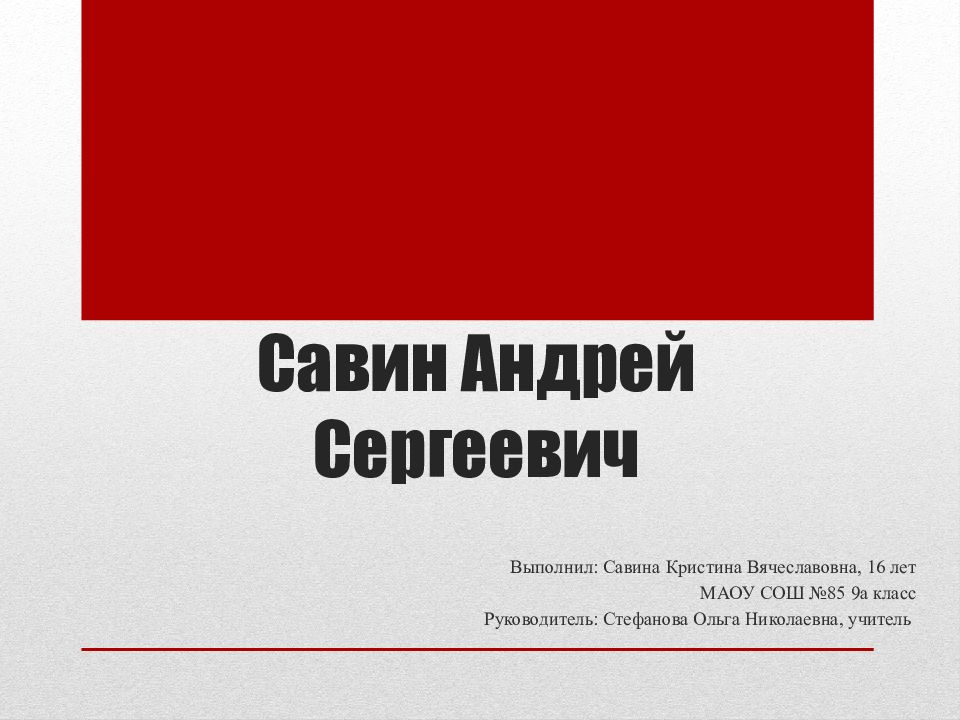 Савин Андрей Сергеевич

Выполнил: Савина Кристина Вячеславовна, 16 лет
МАОУ СОШ №85 9а класс
Руководитель: Стефанова Ольга Николаевна, учитель